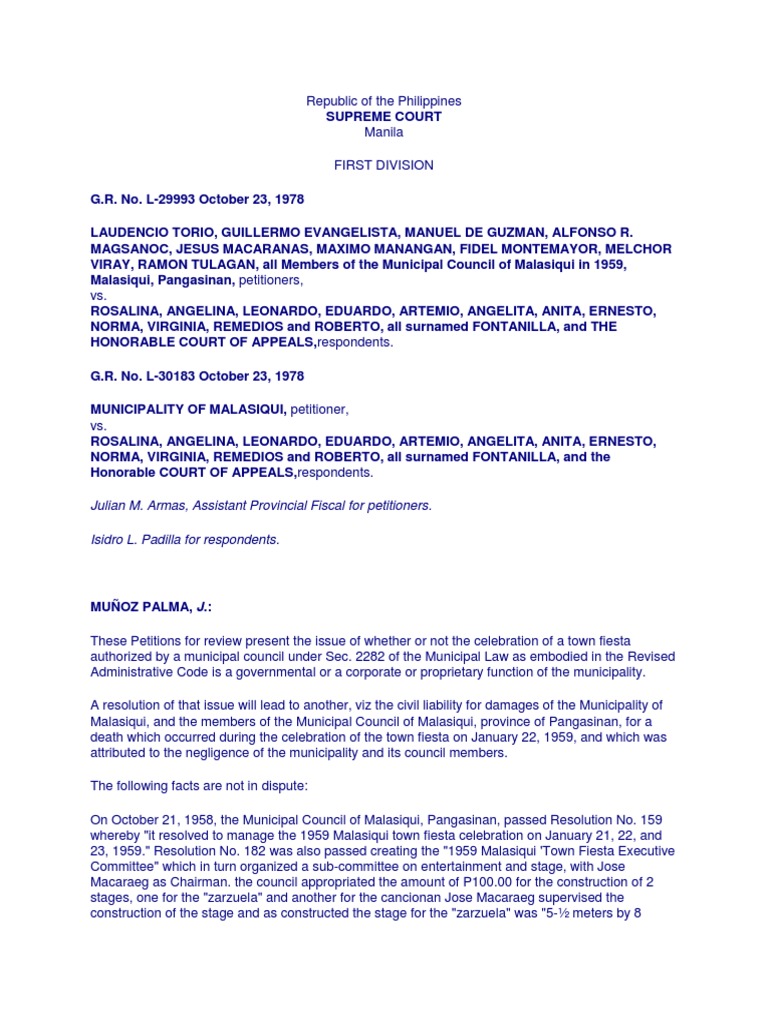 Republic of the Philippines
SUPREME COURT
Manila

FIRST DIVISION

G.R. No. L-29993 October 23, 1978

LAUDENCIO TORIO, GUILLERMO EVANGELISTA, MANUEL DE GUZMAN, ALFONSO R. MAGSANOC, JESUS MACARANAS, MAXIMO MANANGAN, FIDEL MONTEMAYOR, MELCHOR VIRAY, RAMON TULAGAN, all Members of the Municipal Council of Malasiqui in 1959, Malasiqui, Pangasinan, petitioners,
vs.
ROSALINA, ANGELINA, LEONARDO, EDUARDO, ARTEMIO, ANGELITA, ANITA, ERNESTO, NORMA, VIRGINIA, REMEDIOS and ROBERTO, all surnamed FONTANILLA, and THE HONORABLE COURT OF APPEALS,respondents.

G.R. No. L-30183 October 23, 1978

MUNICIPALITY OF MALASIQUI, petitioner,
vs.
ROSALINA, ANGELINA, LEONARDO, EDUARDO, ARTEMIO, ANGELITA, ANITA, ERNESTO, NORMA, VIRGINIA, REMEDIOS and ROBERTO, all surnamed FONTANILLA, and the Honorable COURT OF APPEALS,respondents.

Julian M. Armas, Assistant Provincial Fiscal for petitioners.

Isidro L. Padilla for respondents.

MUÑOZ PALMA, J.:

These Petitions for review present the issue of whether or not the celebration of a town fiesta authorized by a municipal council under Sec. 2282 of the Municipal Law as embodied in the Revised Administrative Code is a governmental or a corporate or proprietary function of the municipality.

A resolution of that issue will lead to another, viz the civil liability for damages of the Municipality of Malasiqui, and the members of the Municipal Council of Malasiqui, province of Pangasinan, for a death which occurred during the celebration of the town fiesta on January 22, 1959, and which was attributed to the negligence of the municipality and its council members.

The following facts are not in dispute:

On October 21, 1958, the Municipal Council of Malasiqui, Pangasinan, passed Resolution No. 159 whereby "it resolved to manage the 1959 Malasiqui town fiesta celebration on January 21, 22, and 23, 1959." Resolution No. 182 was also passed creating the "1959 Malasiqui 'Town Fiesta Executive Committee" which in turn organized a sub-committee on entertainment and stage, with Jose Macaraeg as Chairman. the council appropriated the amount of P100.00 for the construction of 2 stages, one for the "zarzuela" and another for the cancionan Jose Macaraeg supervised the construction of the stage and as constructed the stage for the "zarzuela" was "5-½ meters by 8